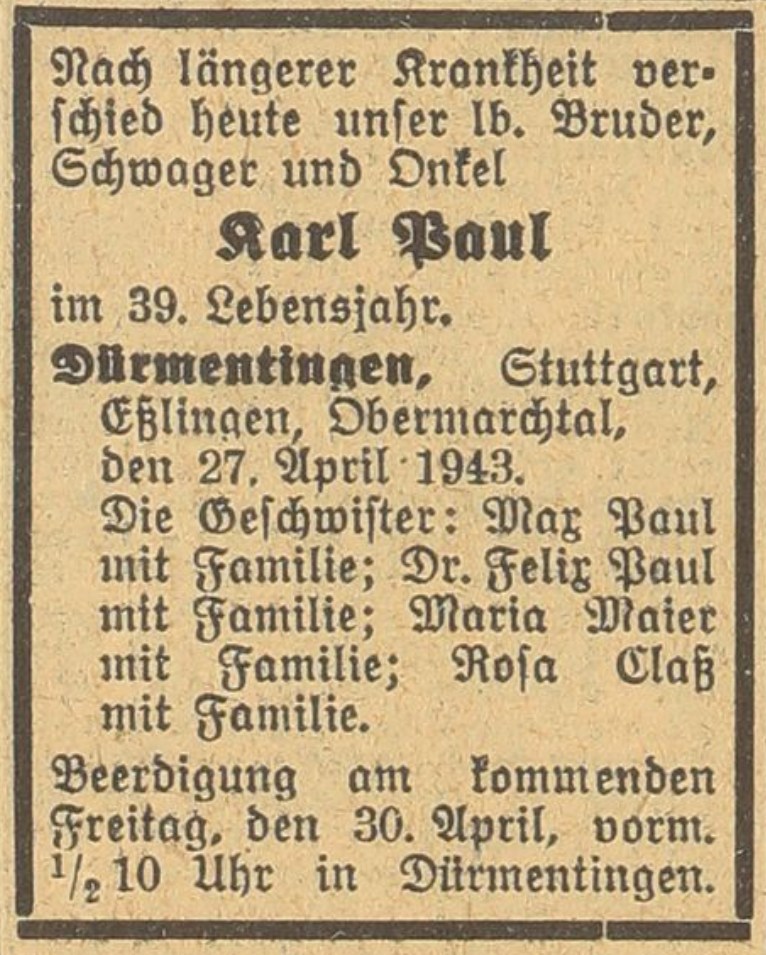 Nach längerer Krankheit verschied heute unser lb. Bruder, Schwager und Onkel

Karl Paul

im 39. Lebensjahr.

Dürmentingen, Stuttgart, Eßlingen, Obermarchtal, den 27. April 1943.
Die Geschwister: Max Paul mit Familie; Dr. Felix Paul mit Familie; Maria Maier mit Familie; Rosa Claß mit Familie.

Beerdigung am kommenden Freitag, den 30. April, vorm. $\frac{1}{2}$10 Uhr in Dürmentingen.